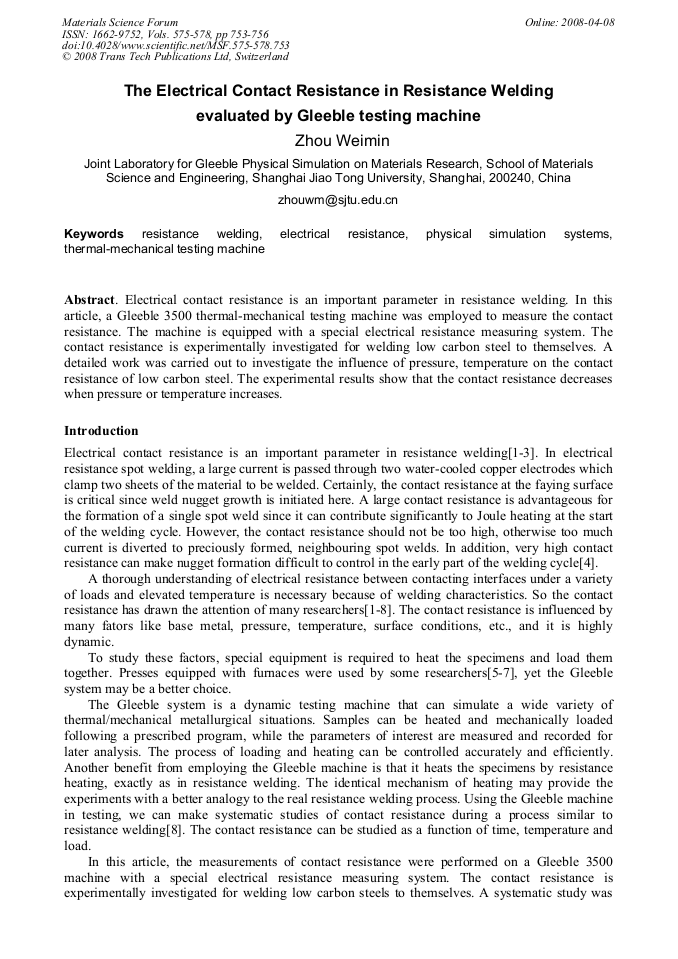 Materials Science Forum
ISSN: 1662-9752, Vols. 575-578, pp 753-756
doi:10.4028/www.scientific.net/MSF.575-578.753
© 2008 Trans Tech Publications Ltd, Switzerland

Online: 2008-04-08

The Electrical Contact Resistance in Resistance Welding evaluated by Gleeble testing machine

Zhou Weimin

Joint Laboratory for Gleeble Physical Simulation on Materials Research, School of Materials Science and Engineering, Shanghai Jiao Tong University, Shanghai, 200240, China

zhouwm@sjtu.edu.cn

Keywords resistance welding, electrical resistance, physical simulation systems, thermal-mechanical testing machine

Abstract. Electrical contact resistance is an important parameter in resistance welding. In this article, a Gleeble 3500 thermal-mechanical testing machine was employed to measure the contact resistance. The machine is equipped with a special electrical resistance measuring system. The contact resistance is experimentally investigated for welding low carbon steel to themselves. A detailed work was carried out to investigate the influence of pressure, temperature on the contact resistance of low carbon steel. The experimental results show that the contact resistance decreases when pressure or temperature increases.

Introduction

Electrical contact resistance is an important parameter in resistance welding[1-3]. In electrical resistance spot welding, a large current is passed through two water-cooled copper electrodes which clamp two sheets of the material to be welded. Certainly, the contact resistance at the faying surface is critical since weld nugget growth is initiated here. A large contact resistance is advantageous for the formation of a single spot weld since it can contribute significantly to Joule heating at the start of the welding cycle. However, the contact resistance should not be too high, otherwise too much current is diverted to preciously formed, neighbouring spot welds. In addition, very high contact resistance can make nugget formation difficult to control in the early part of the welding cycle[4].

A thorough understanding of electrical resistance between contacting interfaces under a variety of loads and elevated temperature is necessary because of welding characteristics. So the contact resistance has drawn the attention of many researchers[1-8]. The contact resistance is influenced by many fators like base metal, pressure, temperature, surface conditions, etc., and it is highly dynamic.

To study these factors, special equipment is required to heat the specimens and load them together. Presses equipped with furnaces were used by some researchers[5-7], yet the Gleeble system may be a better choice.

The Gleeble system is a dynamic testing machine that can simulate a wide variety of thermal/mechanical metallurgical situations. Samples can be heated and mechanically loaded following a prescribed program, while the parameters of interest are measured and recorded for later analysis. The process of loading and heating can be controlled accurately and efficiently. Another benefit from employing the Gleeble machine is that it heats the specimens by resistance heating, exactly as in resistance welding. The identical mechanism of heating may provide the experiments with a better analogy to the real resistance welding process. Using the Gleeble machine in testing, we can make systematic studies of contact resistance during a process similar to resistance welding[8]. The contact resistance can be studied as a function of time, temperature and load.

In this article, the measurements of contact resistance were performed on a Gleeble 3500 machine with a special electrical resistance measuring system. The contact resistance is experimentally investigated for welding low carbon steels to themselves. A systematic study was